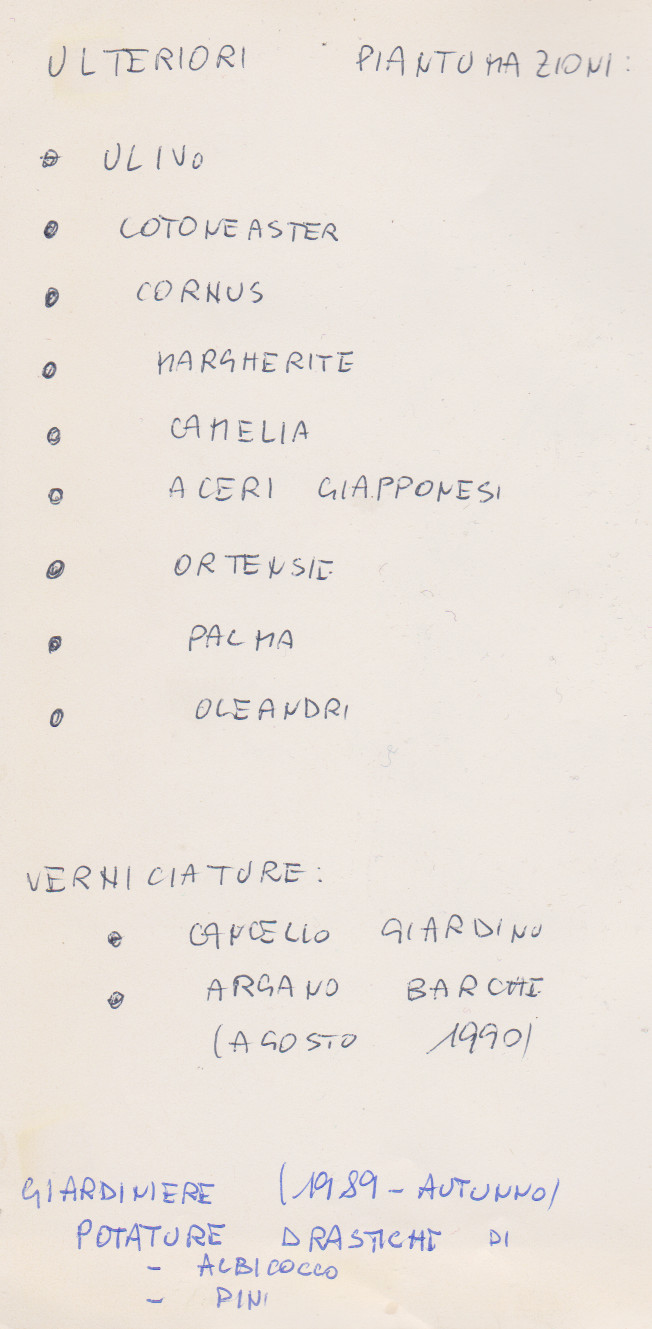 ULTERIORI PIANTUMAZIONI:

• ULIVO
• COTONEASTER
• CORNUS
• MARGHERITE
• CAMELIA
• ACERI GIAPPONESI
• ORTENSIE
• PALMA
• OLEANDRI

VERNICIATURE:
• CANCELLO GIARDINO
• ARGANO BARCHE
(AGOSTO 1990)

GIARDINIERE (1989 - AUTUNNO)
POTATURE DRASTICHE DI
- ALBICOCCO
- PINI